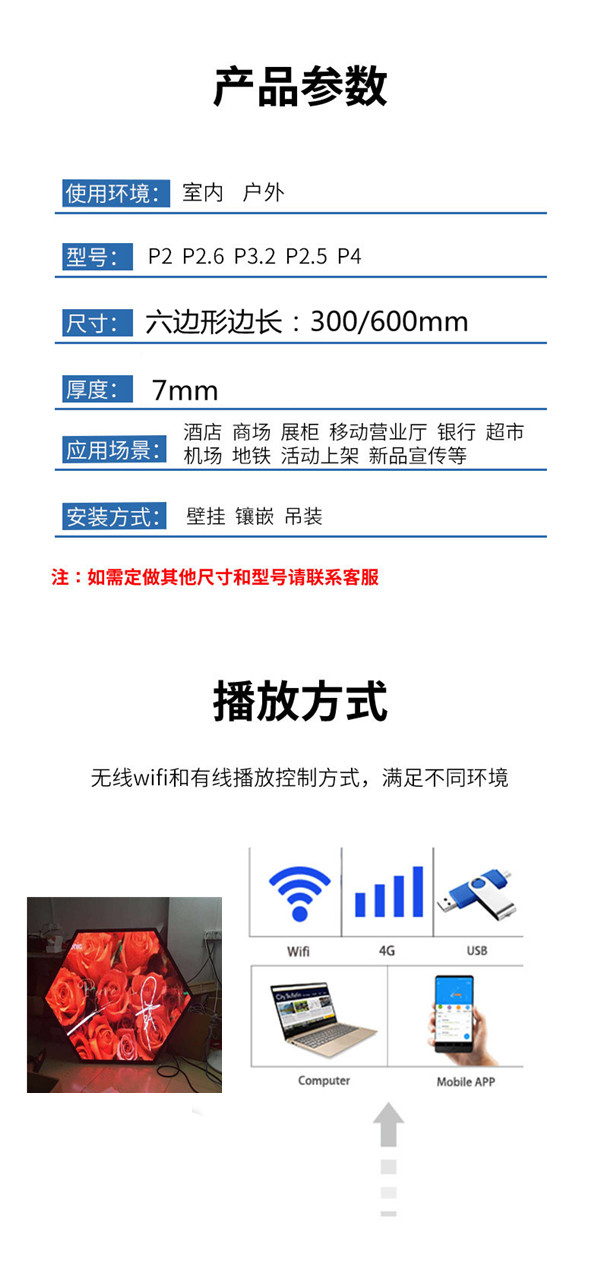 产品参数

使用环境： 室内 户外

型号： P2 P2.6 P3.2 P2.5 P4

尺寸： 六边形边长：300/600mm

厚度： 7mm

应用场景： 酒店 商场 展柜 移动营业厅 银行 超市 机场 地铁 活动上架 新品宣传等

安装方式： 壁挂 镶嵌 吊装

注：如需定做其他尺寸和型号请联系客服

播放方式

无线wifi和有线播放控制方式，满足不同环境

Wifi

4G

USB

Computer

Mobile APP